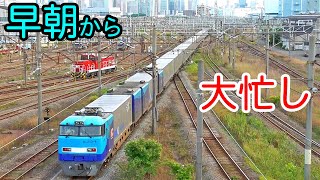 早朝から

大忙し